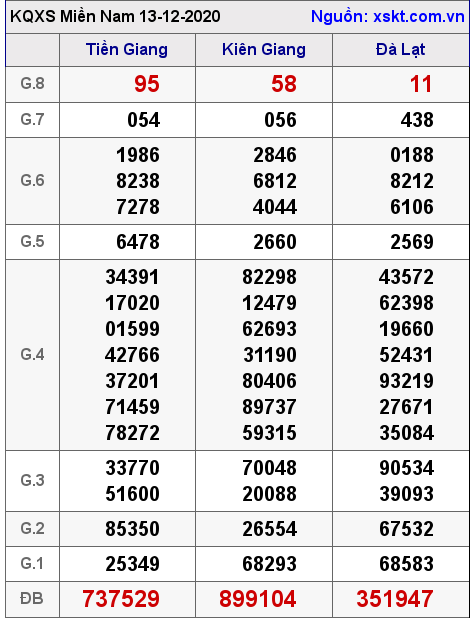 KQXS Miền Nam 13-12-2020 Nguồn: xskt.com.vn

| | Tiền Giang | Kiên Giang | Đà Lạt |
|---|---|---|---|
| G.8 | 95 | 58 | 11 |
| G.7 | 054 | 056 | 438 |
| G.6 | 1986 8238 7278 | 2846 6812 4044 | 0188 8212 6106 |
| G.5 | 6478 | 2660 | 2569 |
| G.4 | 34391 17020 01599 42766 37201 71459 78272 | 82298 12479 62693 31190 80406 89737 59315 | 43572 62398 19660 52431 93219 27671 35084 |
| G.3 | 33770 51600 | 70048 20088 | 90534 39093 |
| G.2 | 85350 | 26554 | 67532 |
| G.1 | 25349 | 68293 | 68583 |
| ĐB | 737529 | 899104 | 351947 |